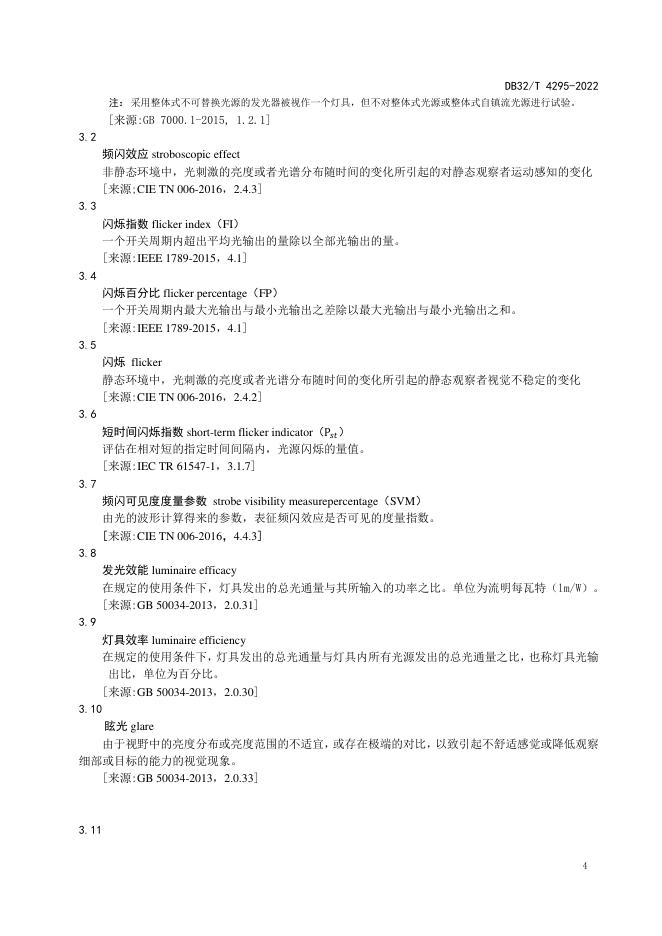 DB32/T 4295-2022

注：采用整体式不可替换光源的发光器被视作一个灯具，但不对整体式光源或整体式自镇流光源进行试验。
［来源:GB 7000.1-2015, 1.2.1］

3.2
频闪效应 stroboscopic effect
非静态环境中，光刺激的亮度或者光谱分布随时间的变化所引起的对静态观察者运动感知的变化
［来源:CIE TN 006-2016，2.4.3］

3.3
闪烁指数 flicker index（FI）
一个开关周期内超出平均光输出的量除以全部光输出的量。
［来源:IEEE 1789-2015，4.1］

3.4
闪烁百分比 flicker percentage（FP）
一个开关周期内最大光输出与最小光输出之差除以最大光输出与最小光输出之和。
［来源:IEEE 1789-2015，4.1］

3.5
闪烁 flicker
静态环境中，光刺激的亮度或者光谱分布随时间的变化所引起的静态观察者视觉不稳定的变化
［来源:CIE TN 006-2016，2.4.2］

3.6
短时间闪烁指数 short-term flicker indicator（$P_{st}$）
评估在相对短的指定时间间隔内，光源闪烁的量值。
［来源:IEC TR 61547-1，3.1.7］

3.7
频闪可见度度量参数 strobe visibility measurepercentage（SVM）
由光的波形计算得来的参数，表征频闪效应是否可见的度量指数。
［来源:CIE TN 006-2016，4.4.3］

3.8
发光效能 luminaire efficacy
在规定的使用条件下，灯具发出的总光通量与其所输入的功率之比。单位为流明每瓦特（lm/W）。
［来源:GB 50034-2013，2.0.31］

3.9
灯具效率 luminaire efficiency
在规定的使用条件下，灯具发出的总光通量与灯具内所有光源发出的总光通量之比，也称灯具光输出比，单位为百分比。
［来源:GB 50034-2013，2.0.30］

3.10
眩光 glare
由于视野中的亮度分布或亮度范围的不适宜，或存在极端的对比，以致引起不舒适感觉或降低观察细部或目标的能力的视觉现象。
［来源:GB 50034-2013，2.0.33］

3.11

4